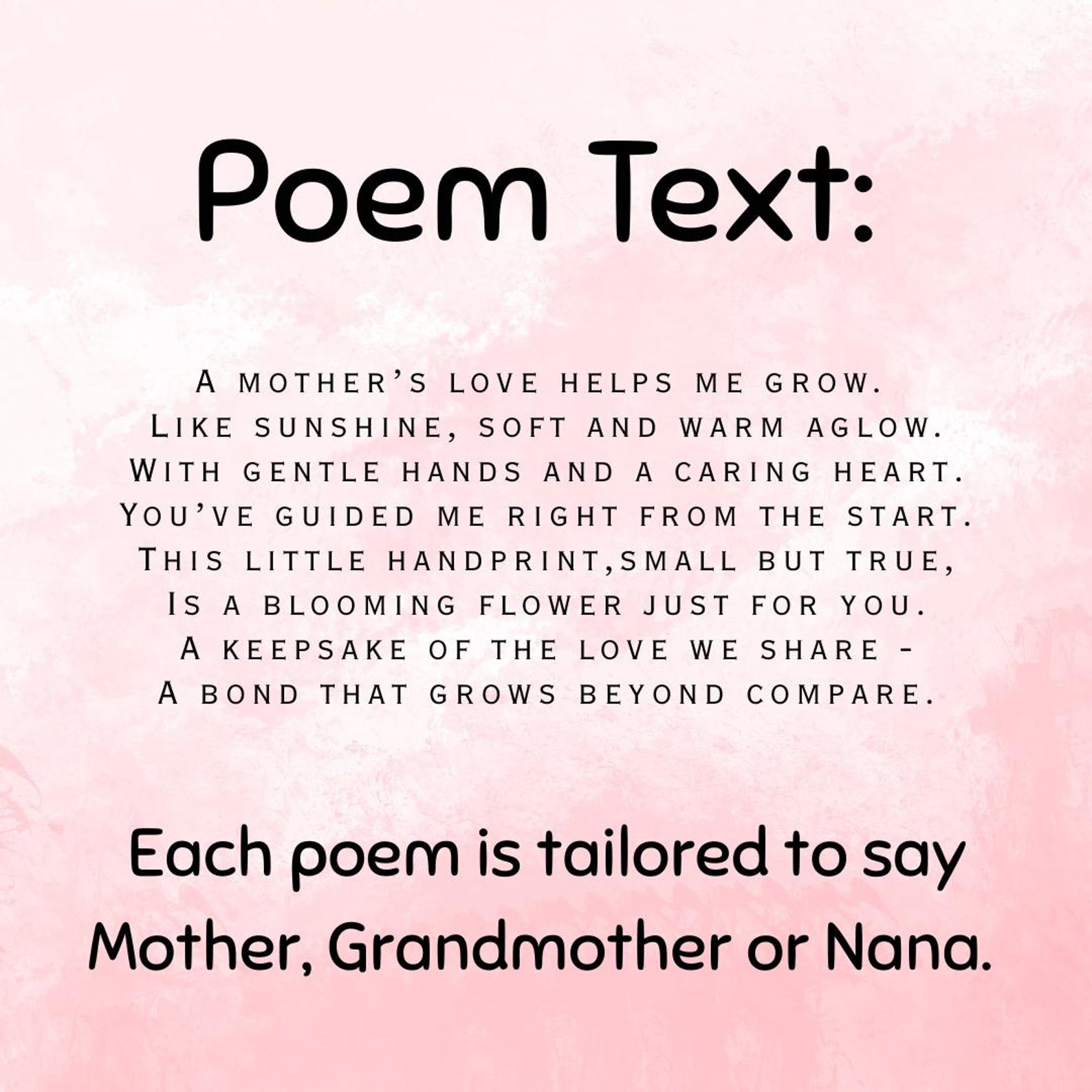 Poem Text:

A mother's love helps me grow.
Like sunshine, soft and warm aglow.
With gentle hands and a caring heart.
You've guided me right from the start.
This little handprint,small but true,
Is a blooming flower just for you.
A keepsake of the love we share -
A bond that grows beyond compare.

Each poem is tailored to say Mother, Grandmother or Nana.